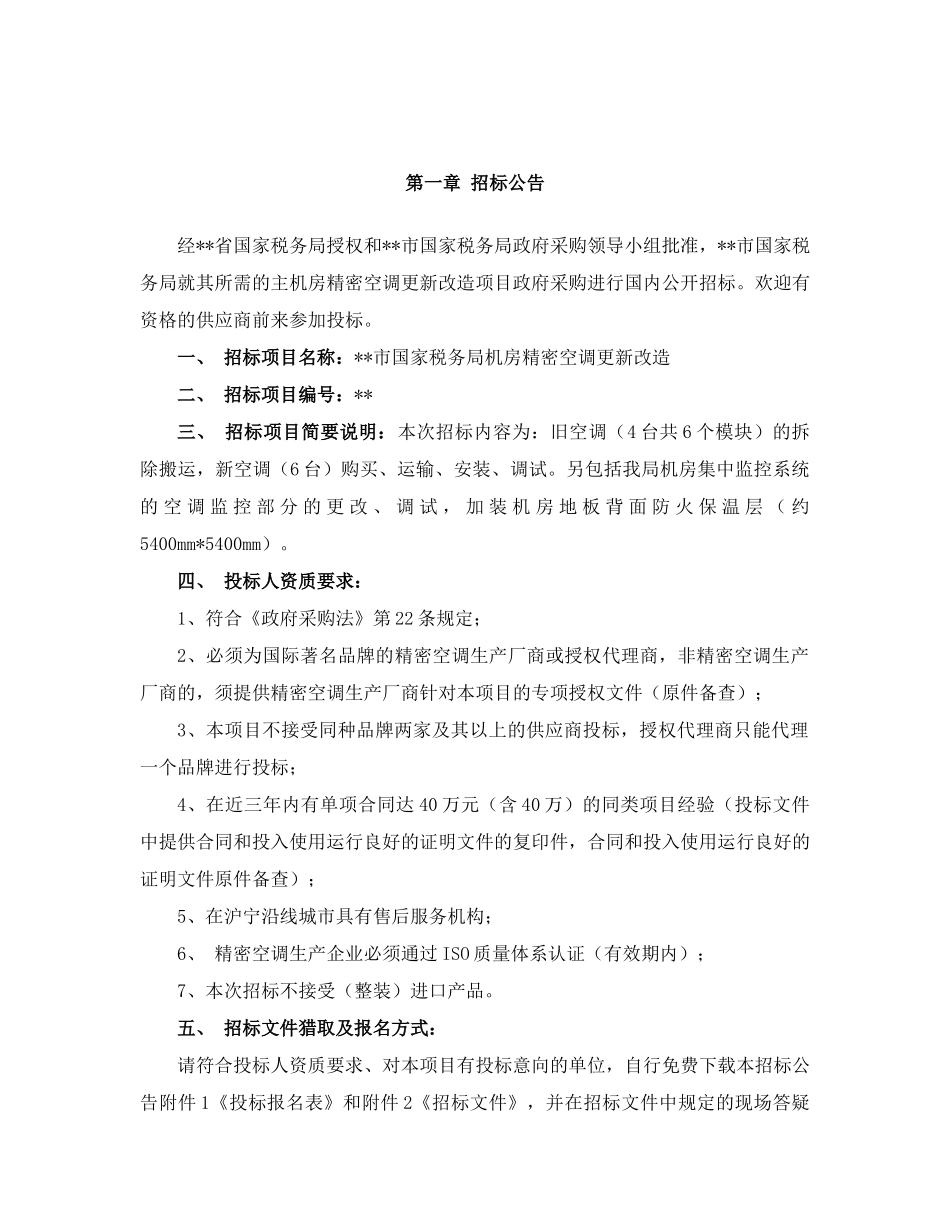 第一章 招标公告

经**省国家税务局授权和**市国家税务局政府采购领导小组批准，**市国家税务局就其所需的主机房精密空调更新改造项目政府采购进行国内公开招标。欢迎有资格的供应商前来参加投标。

一、 招标项目名称：**市国家税务局机房精密空调更新改造

二、 招标项目编号：**

三、 招标项目简要说明：本次招标内容为：旧空调（4台共6个模块）的拆除搬运，新空调（6台）购买、运输、安装、调试。另包括我局机房集中监控系统的空调监控部分的更改、调试，加装机房地板背面防火保温层（约5400mm*5400mm）。

四、 投标人资质要求：

1、符合《政府采购法》第22条规定；

2、必须为国际著名品牌的精密空调生产厂商或授权代理商，非精密空调生产厂商的，须提供精密空调生产厂商针对本项目的专项授权文件（原件备查）；

3、本项目不接受同种品牌两家及其以上的供应商投标，授权代理商只能代理一个品牌进行投标；

4、在近三年内有单项合同达40万元（含40万）的同类项目经验（投标文件中提供合同和投入使用运行良好的证明文件的复印件，合同和投入使用运行良好的证明文件原件备查）；

5、在沪宁沿线城市具有售后服务机构；

6、 精密空调生产企业必须通过ISO质量体系认证（有效期内）；

7、本次招标不接受（整装）进口产品。

五、 招标文件猎取及报名方式：

请符合投标人资质要求、对本项目有投标意向的单位，自行免费下载本招标公告附件1《投标报名表》和附件2《招标文件》，并在招标文件中规定的现场答疑